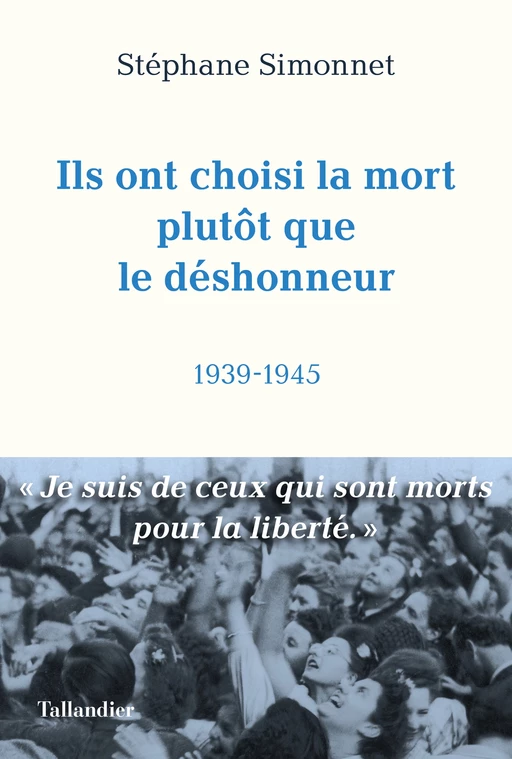 Stéphane Simonnet

Ils ont choisi la mort plutôt que le déshonneur

1939-1945

« Je suis de ceux qui sont morts pour la liberté. »

Tallandier